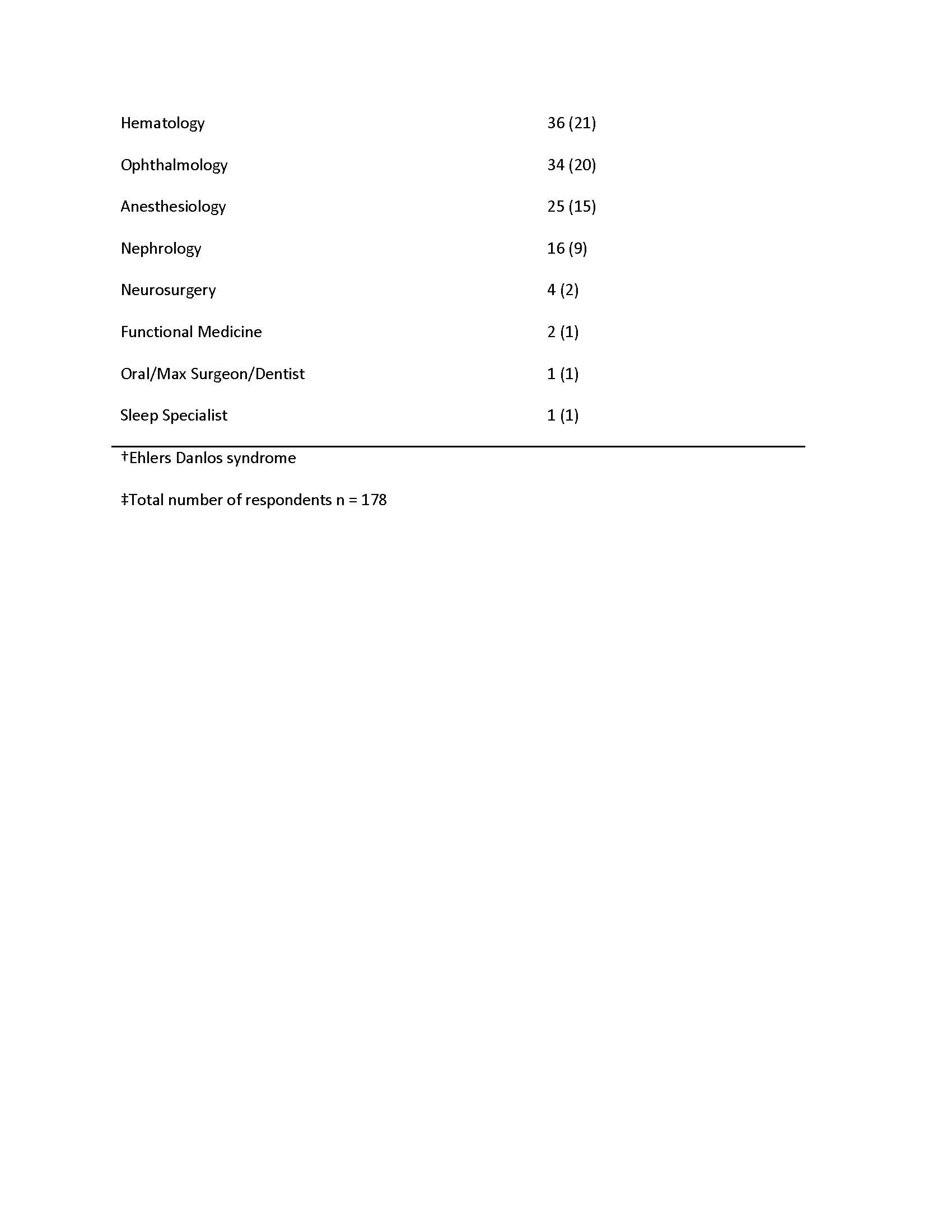 | | |
|---|---|
| Hematology | 36 (21) |
| Ophthalmology | 34 (20) |
| Anesthesiology | 25 (15) |
| Nephrology | 16 (9) |
| Neurosurgery | 4 (2) |
| Functional Medicine | 2 (1) |
| Oral/Max Surgeon/Dentist | 1 (1) |
| Sleep Specialist | 1 (1) |

†Ehlers Danlos syndrome

‡Total number of respondents n = 178